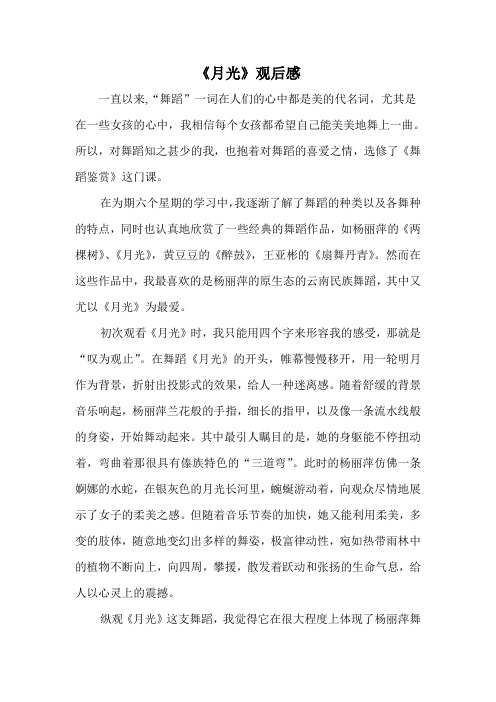 《月光》观后感

一直以来,“舞蹈”一词在人们的心中都是美的代名词，尤其是在一些女孩的心中，我相信每个女孩都希望自己能美美地舞上一曲。所以，对舞蹈知之甚少的我，也抱着对舞蹈的喜爱之情，选修了《舞蹈鉴赏》这门课。

在为期六个星期的学习中，我逐渐了解了舞蹈的种类以及各舞种的特点，同时也认真地欣赏了一些经典的舞蹈作品，如杨丽萍的《两棵树》、《月光》，黄豆豆的《醉鼓》，王亚彬的《扇舞丹青》。然而在这些作品中，我最喜欢的是杨丽萍的原生态的云南民族舞蹈，其中又尤以《月光》为最爱。

初次观看《月光》时，我只能用四个字来形容我的感受，那就是“叹为观止”。在舞蹈《月光》的开头，帷幕慢慢移开，用一轮明月作为背景，折射出投影式的效果，给人一种迷离感。随着舒缓的背景音乐响起，杨丽萍兰花般的手指，细长的指甲，以及像一条流水线般的身姿，开始舞动起来。其中最引人瞩目的是，她的身躯能不停扭动着，弯曲着那很具有傣族特色的“三道弯”。此时的杨丽萍仿佛一条婀娜的水蛇，在银灰色的月光长河里，蜿蜒游动着，向观众尽情地展示了女子的柔美之感。但随着音乐节奏的加快，她又能利用柔美，多变的肢体，随意地变幻出多样的舞姿，极富律动性，宛如热带雨林中的植物不断向上，向四周，攀援，散发着跃动和张扬的生命气息，给人以心灵上的震撼。

纵观《月光》这支舞蹈，我觉得它在很大程度上体现了杨丽萍舞